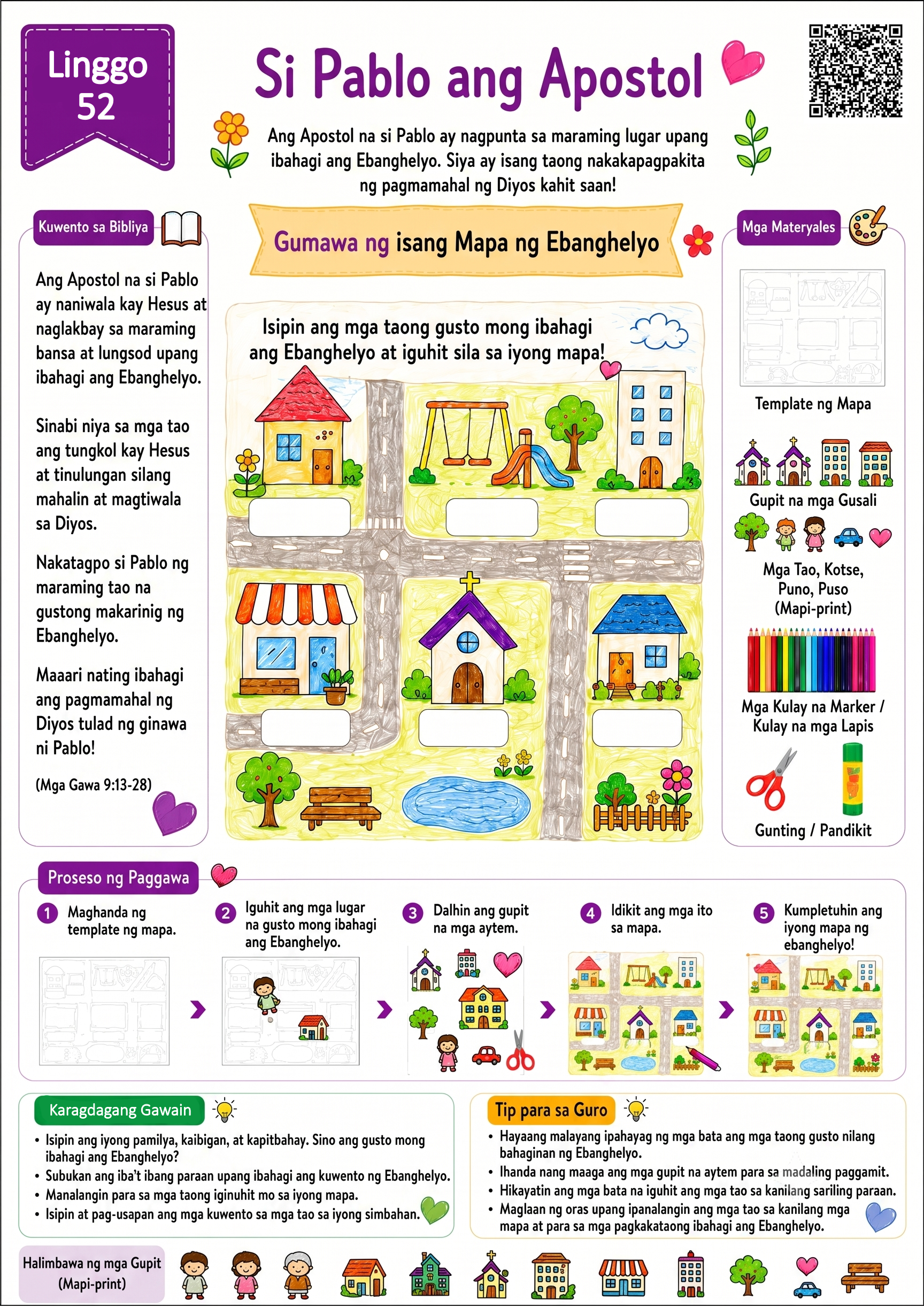 Linggo 52

Si Pablo ang Apostol

Ang Apostol na si Pablo ay nagpunta sa maraming lugar upang ibahagi ang Ebanghelyo. Siya ay isang taong nakakapagpakita ng pagmamahal ng Diyos kahit saan!

Kuwento sa Bibliya

Ang Apostol na si Pablo ay naniwala kay Hesus at naglakbay sa maraming bansa at lungsod upang ibahagi ang Ebanghelyo.

Sinabi niya sa mga tao ang tungkol kay Hesus at tinulungan silang mahalin at magtiwala sa Diyos.

Nakatagpo si Pablo ng maraming tao na gustong makarinig ng Ebanghelyo.

Maaari nating ibahagi ang pagmamahal ng Diyos tulad ng ginawa ni Pablo!

(Mga Gawa 9:13-28)

Gumawa ng isang Mapa ng Ebanghelyo

Isipin ang mga taong gusto mong ibahagi ang Ebanghelyo at iguhit sila sa iyong mapa!

Mga Materyales

Template ng Mapa

Gupit na mga Gusali

Mga Tao, Kotse, Puno, Puso (Mapi-print)

Mga Kulay na Marker / Kulay na mga Lapis

Gunting / Pandikit

Proseso ng Paggawa

1 Maghanda ng template ng mapa.

2 Iguhit ang mga lugar na gusto mong ibahagi ang Ebanghelyo.

3 Dalhin ang gupit na mga aytem.

4 Idikit ang mga ito sa mapa.

5 Kumpletuhin ang iyong mapa ng ebanghelyo!

Karagdagang Gawain

• Isipin ang iyong pamilya, kaibigan, at kapitbahay. Sino ang gusto mong ibahagi ang Ebanghelyo?
• Subukan ang iba't ibang paraan upang ibahagi ang kuwento ng Ebanghelyo.
• Manalangin para sa mga taong iginuhit mo sa iyong mapa.
• Isipin at pag-usapan ang mga kuwento sa mga tao sa iyong simbahan.

Tip para sa Guro

• Hayaang malayang ipahayag ng mga bata ang mga taong gusto nilang bahaginan ng Ebanghelyo.
• Ihanda nang maaga ang mga gupit na aytem para sa madaling paggamit.
• Hikayatin ang mga bata na iguhit ang mga tao sa kanilang sariling paraan.
• Maglaan ng oras upang ipanalangin ang mga tao sa kanilang mga mapa at para sa mga pagkakataong ibahagi ang Ebanghelyo.

Halimbawa ng mga Gupit (Mapi-print)